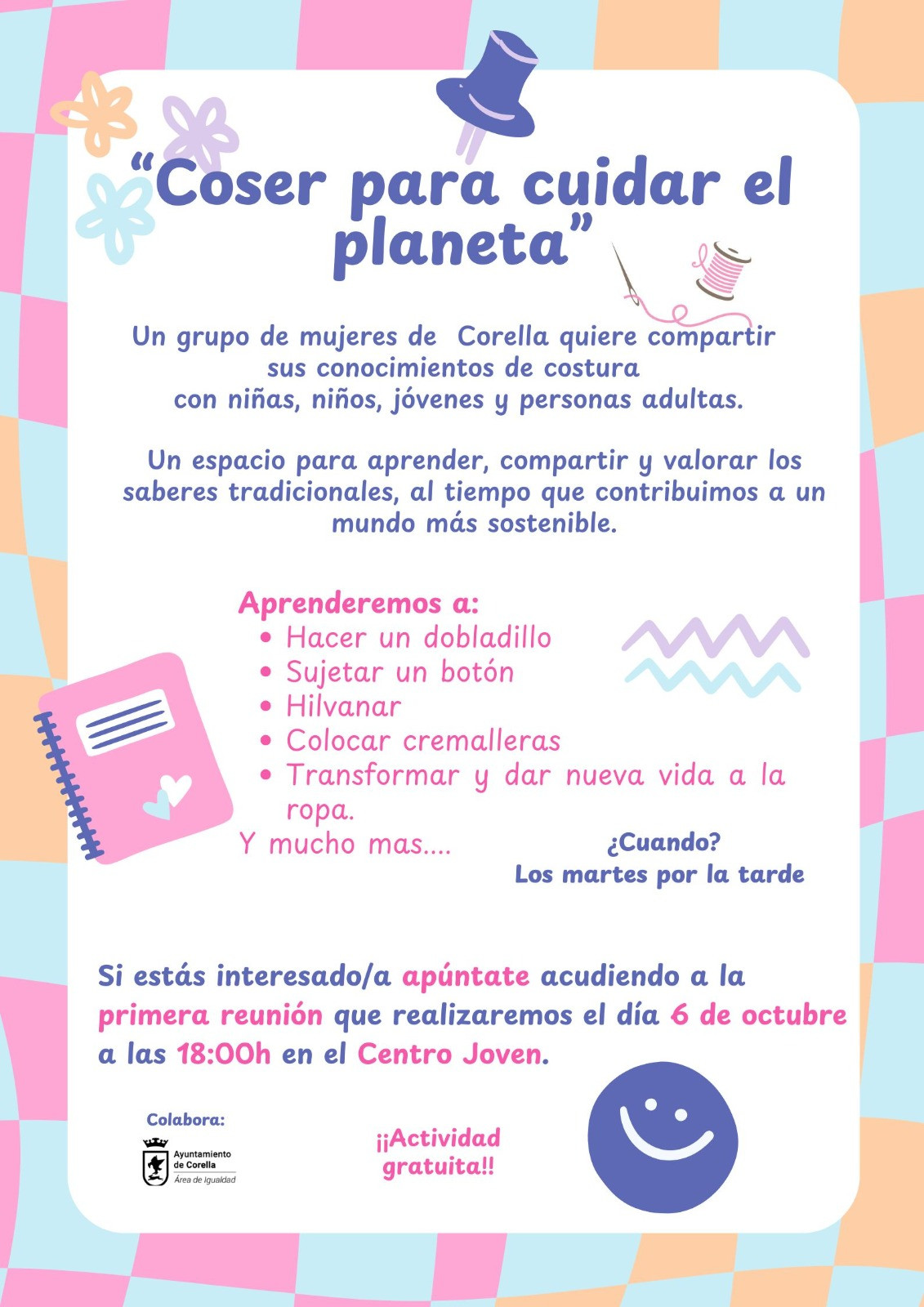 "Coser para cuidar el planeta"

Un grupo de mujeres de Corella quiere compartir sus conocimientos de costura con niñas, niños, jóvenes y personas adultas.

Un espacio para aprender, compartir y valorar los saberes tradicionales, al tiempo que contribuimos a un mundo más sostenible.

Aprenderemos a:
• Hacer un dobladillo
• Sujetar un botón
• Hilvanar
• Colocar cremalleras
• Transformar y dar nueva vida a la ropa.
Y mucho mas....

¿Cuando?
Los martes por la tarde

Si estás interesado/a apúntate acudiendo a la primera reunión que realizaremos el día 6 de octubre a las 18:00h en el Centro Joven.

Colabora:
Ayuntamiento de Corella
Área de Igualdad

¡¡Actividad gratuita!!